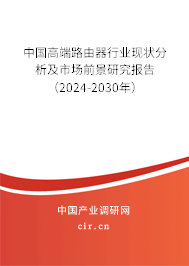 中国高端路由器行业现状分析及市场前景研究报告（2024-2030年）

中国产业调研网
cir.cn